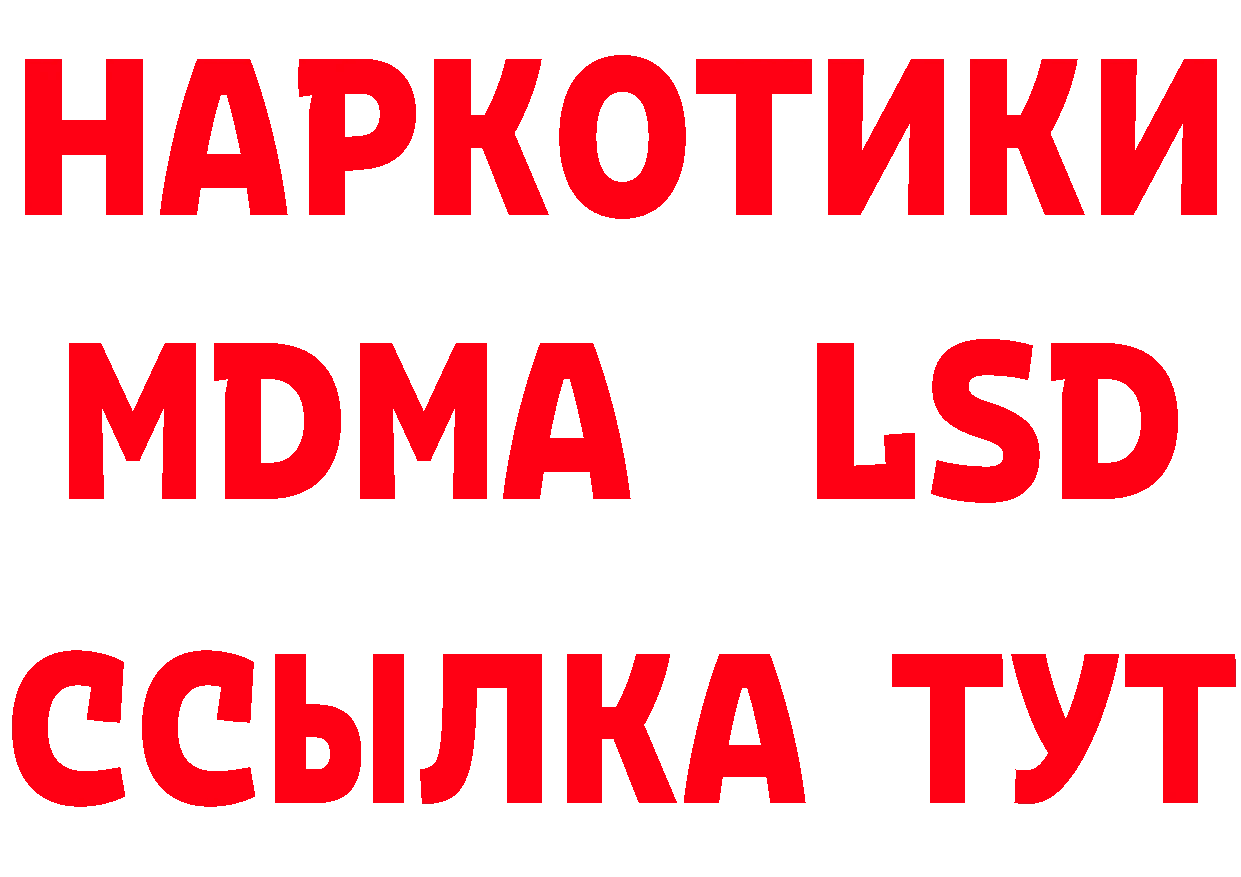 НАРКОТИКИ
MDMA LSD
ССЫЛКА ТУТ